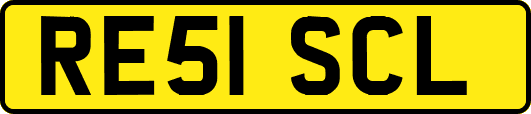 RE51 SCL